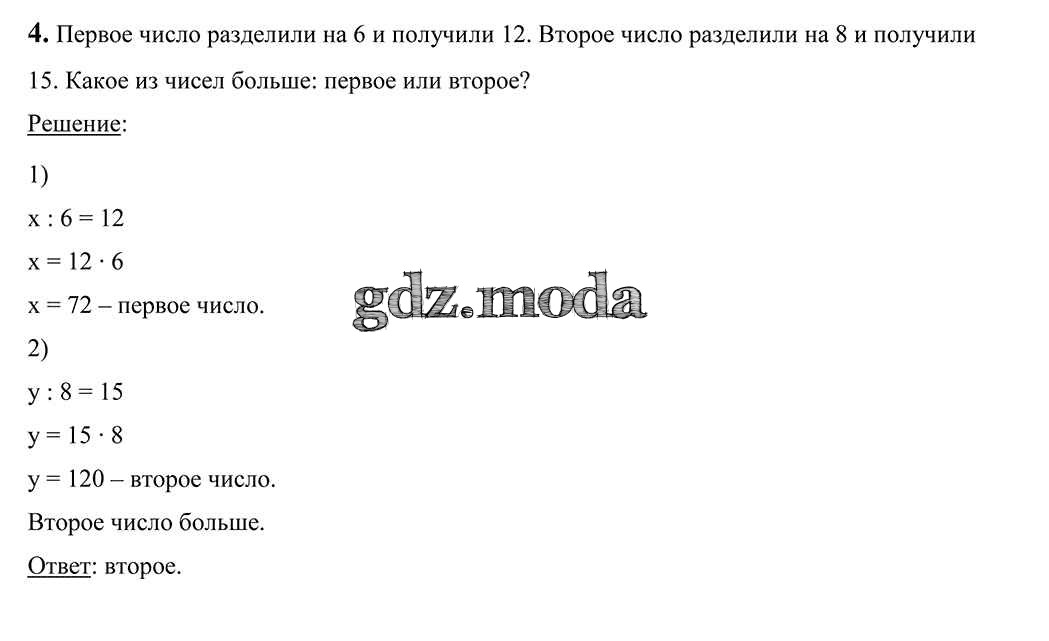 **4.** Первое число разделили на 6 и получили 12. Второе число разделили на 8 и получили 15. Какое из чисел больше: первое или второе?

Решение:

1)

$x : 6 = 12$

$x = 12 \cdot 6$

$x = 72$ – первое число.

gdz.moda

2)

$y : 8 = 15$

$y = 15 \cdot 8$

$y = 120$ – второе число.

Второе число больше.

Ответ: второе.